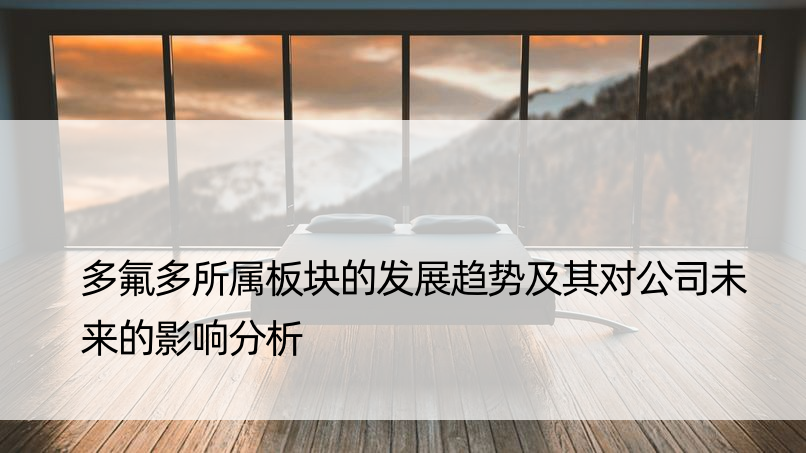 多氟多所属板块的发展趋势及其对公司未来的影响分析